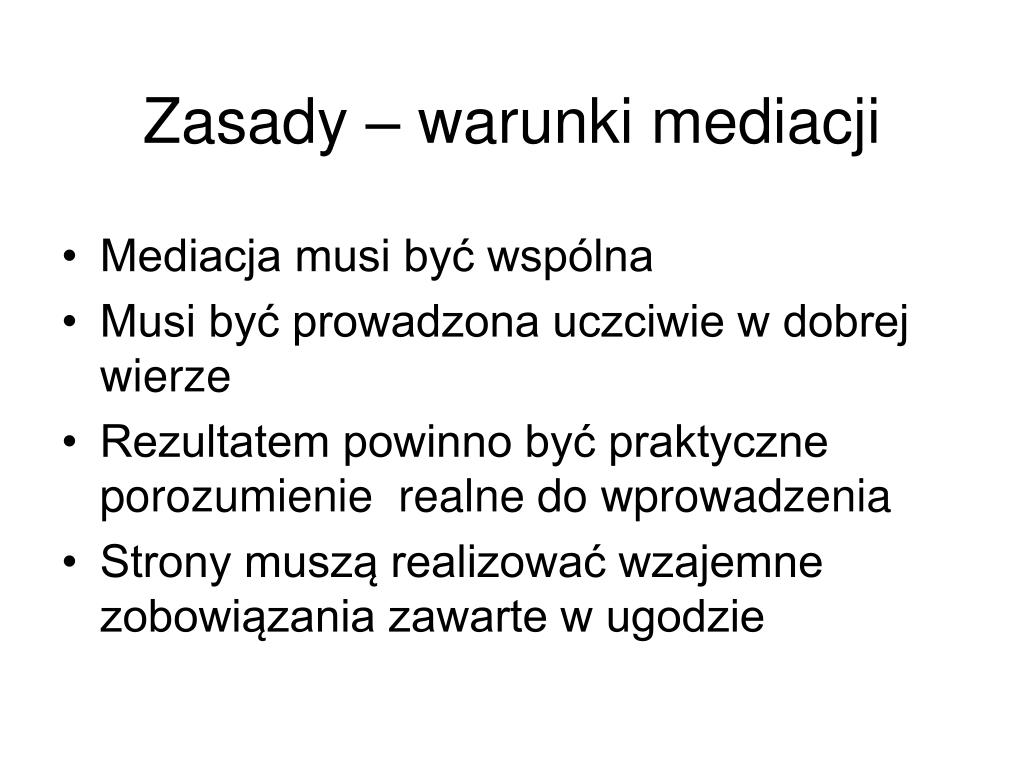 Zasady – warunki mediacji

• Mediacja musi być wspólna
• Musi być prowadzona uczciwie w dobrej wierze
• Rezultatem powinno być praktyczne porozumienie  realne do wprowadzenia
• Strony muszą realizować wzajemne zobowiązania zawarte w ugodzie